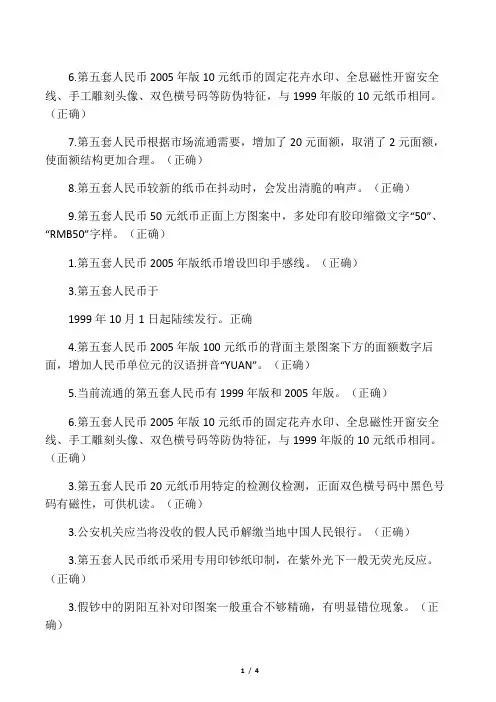 6.第五套人民币 2005 年版 10 元纸币的固定花卉水印、全息磁性开窗安全线、手工雕刻头像、双色横号码等防伪特征，与 1999 年版的 10 元纸币相同。（正确）

7.第五套人民币根据市场流通需要，增加了 20 元面额，取消了 2 元面额，使面额结构更加合理。（正确）

8.第五套人民币较新的纸币在抖动时，会发出清脆的响声。（正确）

9.第五套人民币 50 元纸币正面上方图案中，多处印有胶印缩微文字“50”、“RMB50”字样。（正确）

1.第五套人民币 2005 年版纸币增设凹印手感线。（正确）

3.第五套人民币于

1999 年 10 月 1 日起陆续发行。正确

4.第五套人民币 2005 年版 100 元纸币的背面主景图案下方的面额数字后面，增加人民币单位元的汉语拼音“YUAN”。（正确）

5.当前流通的第五套人民币有 1999 年版和 2005 年版。（正确）

6.第五套人民币 2005 年版 10 元纸币的固定花卉水印、全息磁性开窗安全线、手工雕刻头像、双色横号码等防伪特征，与 1999 年版的 10 元纸币相同。（正确）

3.第五套人民币 20 元纸币用特定的检测仪检测，正面双色横号码中黑色号码有磁性，可供机读。（正确）

3.公安机关应当将没收的假人民币解缴当地中国人民银行。（正确）

3.第五套人民币纸币采用专用印钞纸印制，在紫外光下一般无荧光反应。（正确）

3.假钞中的阴阳互补对印图案一般重合不够精确，有明显错位现象。（正确）

1 / 4